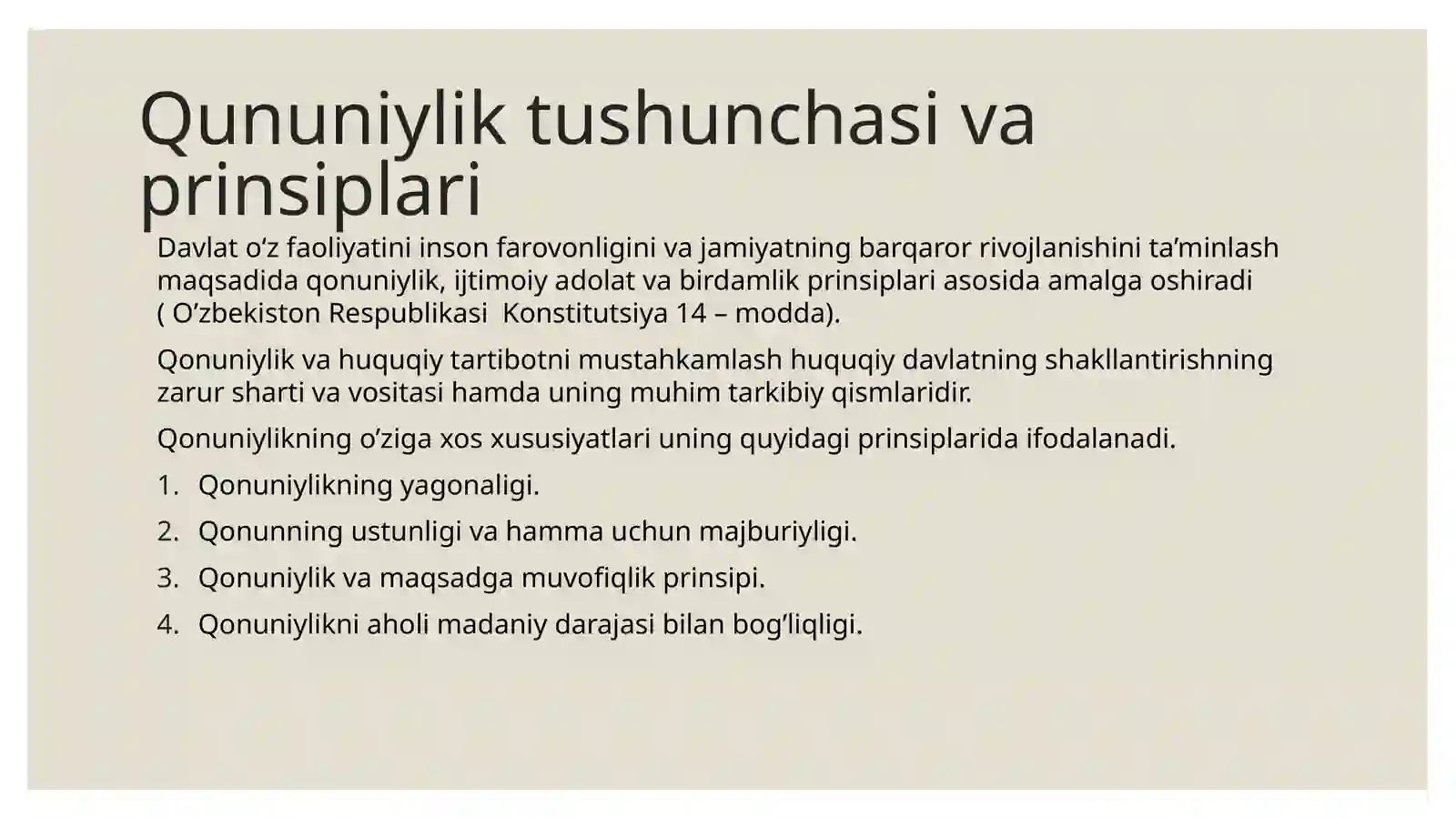 Qununiylik tushunchasi va prinsiplari

Davlat o‘z faoliyatini inson farovonligini va jamiyatning barqaror rivojlanishini ta’minlash maqsadida qonuniylik, ijtimoiy adolat va birdamlik prinsiplari asosida amalga oshiradi ( O’zbekiston Respublikasi  Konstitutsiya 14 – modda).

Qonuniylik va huquqiy tartibotni mustahkamlash huquqiy davlatning shakllantirishning zarur sharti va vositasi hamda uning muhim tarkibiy qismlaridir.

Qonuniylikning o’ziga xos xususiyatlari uning quyidagi prinsiplarida ifodalanadi.

1. Qonuniylikning yagonaligi.
2. Qonunning ustunligi va hamma uchun majburiyligi.
3. Qonuniylik va maqsadga muvofiqlik prinsipi.
4. Qonuniylikni aholi madaniy darajasi bilan bog’liqligi.